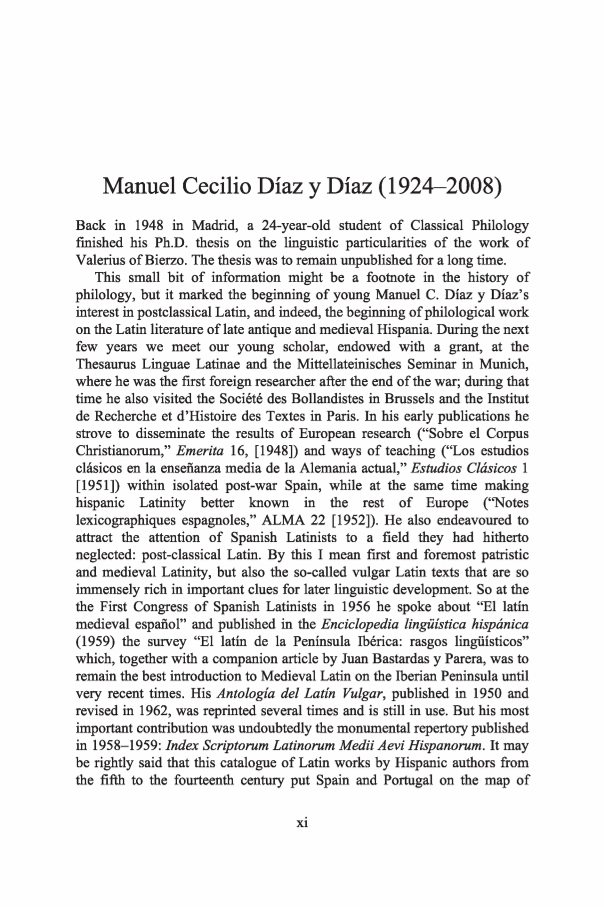 Manuel Cecilio Díaz y Díaz (1924–2008)

Back in 1948 in Madrid, a 24-year-old student of Classical Philology finished his Ph.D. thesis on the linguistic particularities of the work of Valerius of Bierzo. The thesis was to remain unpublished for a long time.

This small bit of information might be a footnote in the history of philology, but it marked the beginning of young Manuel C. Díaz y Díaz's interest in postclassical Latin, and indeed, the beginning of philological work on the Latin literature of late antique and medieval Hispania. During the next few years we meet our young scholar, endowed with a grant, at the Thesaurus Linguae Latinae and the Mittellateinisches Seminar in Munich, where he was the first foreign researcher after the end of the war; during that time he also visited the Société des Bollandistes in Brussels and the Institut de Recherche et d'Histoire des Textes in Paris. In his early publications he strove to disseminate the results of European research ("Sobre el Corpus Christianorum," *Emerita* 16, [1948]) and ways of teaching ("Los estudios clásicos en la enseñanza media de la Alemania actual," *Estudios Clásicos* 1 [1951]) within isolated post-war Spain, while at the same time making hispanic Latinity better known in the rest of Europe ("Notes lexicographiques espagnoles," ALMA 22 [1952]). He also endeavoured to attract the attention of Spanish Latinists to a field they had hitherto neglected: post-classical Latin. By this I mean first and foremost patristic and medieval Latinity, but also the so-called vulgar Latin texts that are so immensely rich in important clues for later linguistic development. So at the the First Congress of Spanish Latinists in 1956 he spoke about "El latín medieval español" and published in the *Enciclopedia lingüística hispánica* (1959) the survey "El latín de la Península Ibérica: rasgos lingüísticos" which, together with a companion article by Juan Bastardas y Parera, was to remain the best introduction to Medieval Latin on the Iberian Peninsula until very recent times. His *Antología del Latín Vulgar*, published in 1950 and revised in 1962, was reprinted several times and is still in use. But his most important contribution was undoubtedly the monumental repertory published in 1958–1959: *Index Scriptorum Latinorum Medii Aevi Hispanorum*. It may be rightly said that this catalogue of Latin works by Hispanic authors from the fifth to the fourteenth century put Spain and Portugal on the map of

xi